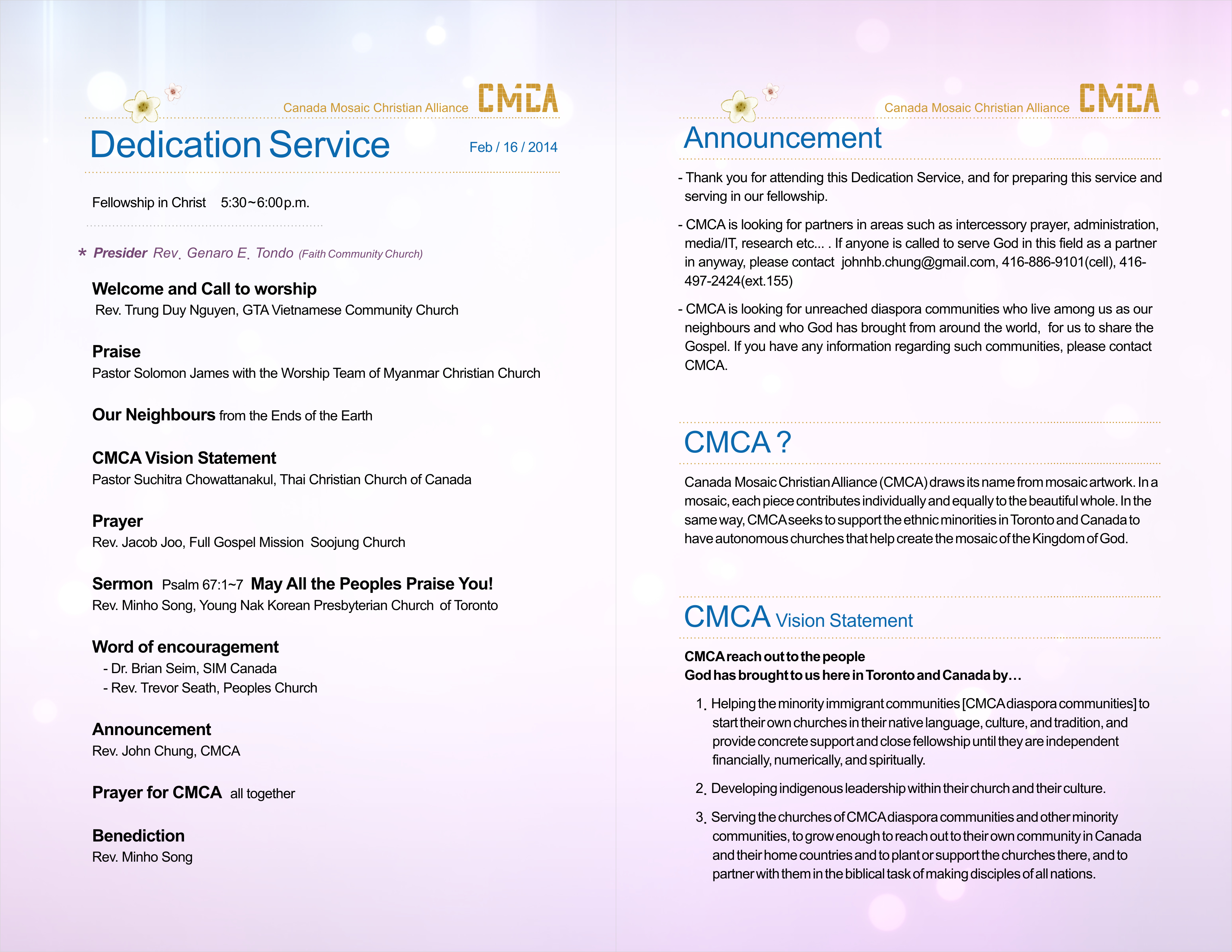 Canada Mosaic Christian Alliance CMCA

Dedication Service

Feb / 16 / 2014

Fellowship in Christ 5:30~6:00p.m.

* Presider Rev. Genaro E. Tondo (Faith Community Church)

Welcome and Call to worship
Rev. Trung Duy Nguyen, GTA Vietnamese Community Church

Praise
Pastor Solomon James with the Worship Team of Myanmar Christian Church

Our Neighbours from the Ends of the Earth

CMCA Vision Statement
Pastor Suchitra Chowattanakul, Thai Christian Church of Canada

Prayer
Rev. Jacob Joo, Full Gospel Mission Soojung Church

Sermon Psalm 67:1~7 May All the Peoples Praise You!
Rev. Minho Song, Young Nak Korean Presbyterian Church of Toronto

Word of encouragement
- Dr. Brian Seim, SIM Canada
- Rev. Trevor Seath, Peoples Church

Announcement
Rev. John Chung, CMCA

Prayer for CMCA all together

Benediction
Rev. Minho Song

Canada Mosaic Christian Alliance CMCA

Announcement

- Thank you for attending this Dedication Service, and for preparing this service and serving in our fellowship.

- CMCA is looking for partners in areas such as intercessory prayer, administration, media/IT, research etc... . If anyone is called to serve God in this field as a partner in anyway, please contact johnhb.chung@gmail.com, 416-886-9101(cell), 416-497-2424(ext.155)

- CMCA is looking for unreached diaspora communities who live among us as our neighbours and who God has brought from around the world, for us to share the Gospel. If you have any information regarding such communities, please contact CMCA.

CMCA ?

Canada Mosaic Christian Alliance (CMCA) draws its name from mosaic artwork. In a mosaic, each piece contributes individually and equally to the beautiful whole. In the same way, CMCA seeks to support the ethnic minorities in Toronto and Canada to have autonomous churches that help create the mosaic of the Kingdom of God.

CMCA Vision Statement

CMCA reach out to the people
God has brought to us here in Toronto and Canada by…

1. Helping the minority immigrant communities [CMCA diaspora communities] to start their own churches in their native language, culture, and tradition, and provide concrete support and close fellowship until they are independent financially, numerically, and spiritually.

2. Developing indigenous leadership within their church and their culture.

3. Serving the churches of CMCA diaspora communities and other minority communities, to grow enough to reach out to their own community in Canada and their home countries and to plant or support the churches there, and to partner with them in the biblical task of making disciples of all nations.